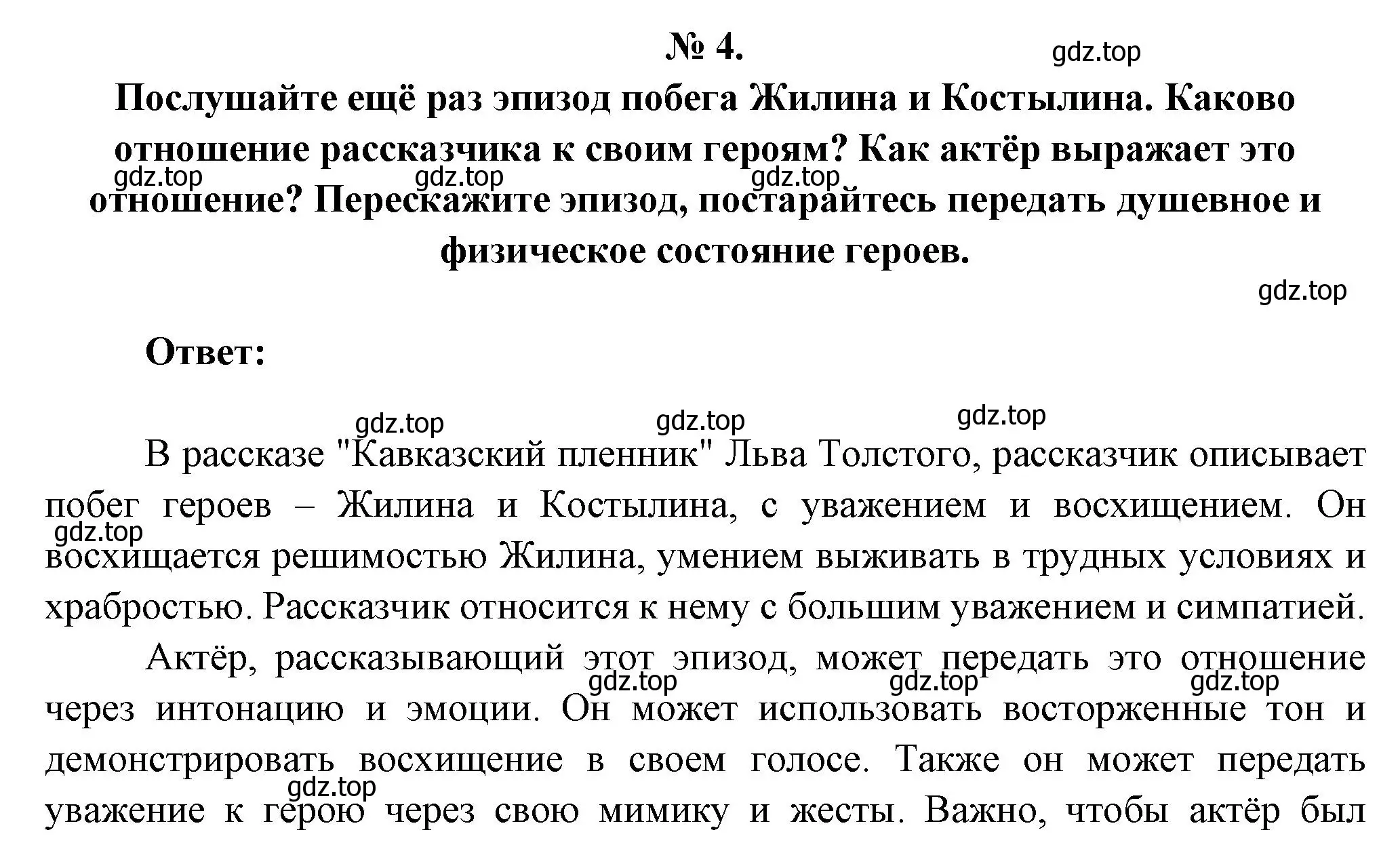 № 4.

gdz.top

Послушайте ещё раз эпизод побега Жилина и Костылина. Каково отношение рассказчика к своим героям? Как актёр выражает это отношение? Перескажите эпизод, постарайтесь передать душевное и физическое состояние героев.

gdz.top gdz.top gdz.top

gdz.top

Ответ:

gdz.top gdz.top gdz.top

В рассказе "Кавказский пленник" Льва Толстого, рассказчик описывает побег героев – Жилина и Костылина, с уважением и восхищением. Он восхищается решимостью Жилина, умением выживать в трудных условиях и храбростью. Рассказчик относится к нему с большим уважением и симпатией.

gdz.top

Актёр, рассказывающий этот эпизод, может передать это отношение через интонацию и эмоции. Он может использовать восторженные тон и демонстрировать восхищение в своем голосе. Также он может передать уважение к герою через свою мимику и жесты. Важно, чтобы актёр был

gdz.top gdz.top gdz.top

gdz.top